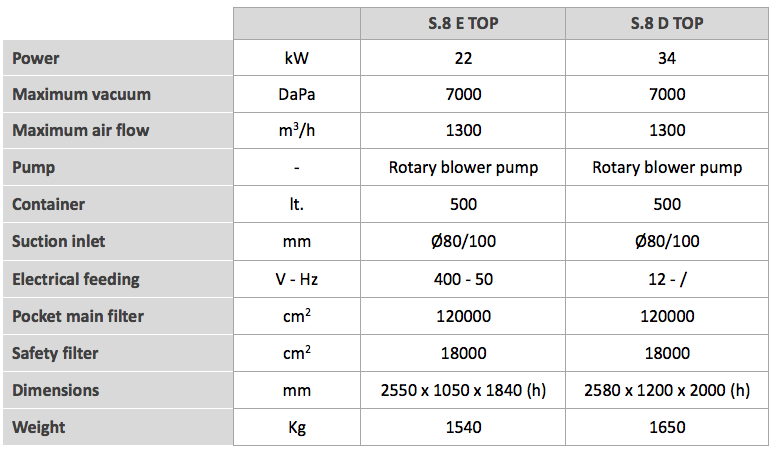 | | | S.8 E TOP | S.8 D TOP |
|---|---|---|---|
| Power | kW | 22 | 34 |
| Maximum vacuum | DaPa | 7000 | 7000 |
| Maximum air flow | $m^3/h$ | 1300 | 1300 |
| Pump | - | Rotary blower pump | Rotary blower pump |
| Container | lt. | 500 | 500 |
| Suction inlet | mm | Ø80/100 | Ø80/100 |
| Electrical feeding | V - Hz | 400 - 50 | 12 - / |
| Pocket main filter | $cm^2$ | 120000 | 120000 |
| Safety filter | $cm^2$ | 18000 | 18000 |
| Dimensions | mm | 2550 x 1050 x 1840 (h) | 2580 x 1200 x 2000 (h) |
| Weight | Kg | 1540 | 1650 |